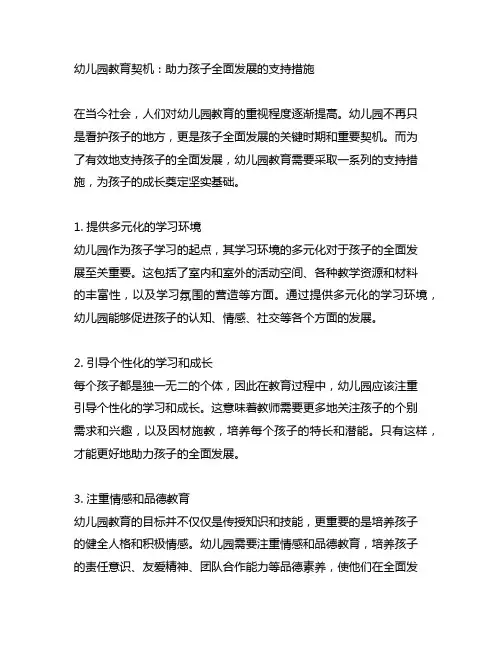 幼儿园教育契机：助力孩子全面发展的支持措施

在当今社会，人们对幼儿园教育的重视程度逐渐提高。幼儿园不再只是看护孩子的地方，更是孩子全面发展的关键时期和重要契机。而为了有效地支持孩子的全面发展，幼儿园教育需要采取一系列的支持措施，为孩子的成长奠定坚实基础。

1. 提供多元化的学习环境
幼儿园作为孩子学习的起点，其学习环境的多元化对于孩子的全面发展至关重要。这包括了室内和室外的活动空间、各种教学资源和材料的丰富性，以及学习氛围的营造等方面。通过提供多元化的学习环境，幼儿园能够促进孩子的认知、情感、社交等各个方面的发展。

2. 引导个性化的学习和成长
每个孩子都是独一无二的个体，因此在教育过程中，幼儿园应该注重引导个性化的学习和成长。这意味着教师需要更多地关注孩子的个别需求和兴趣，以及因材施教，培养每个孩子的特长和潜能。只有这样，才能更好地助力孩子的全面发展。

3. 注重情感和品德教育
幼儿园教育的目标并不仅仅是传授知识和技能，更重要的是培养孩子的健全人格和积极情感。幼儿园需要注重情感和品德教育，培养孩子的责任意识、友爱精神、团队合作能力等品德素养，使他们在全面发